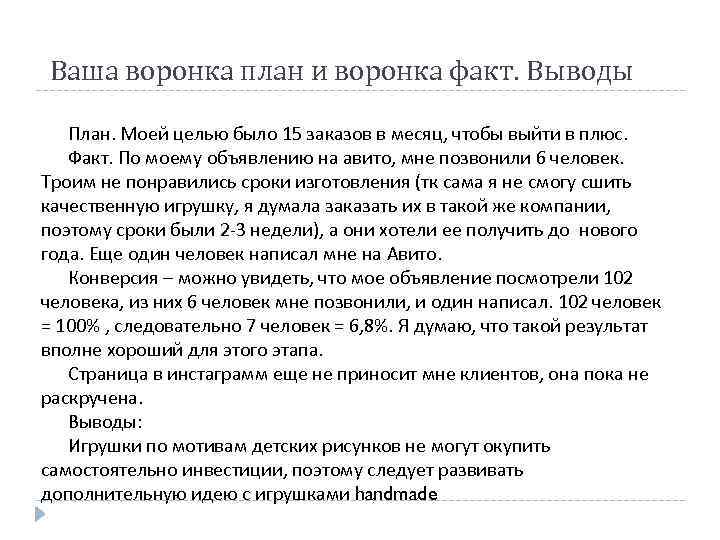 Ваша воронка план и воронка факт. Выводы

План. Моей целью было 15 заказов в месяц, чтобы выйти в плюс.

Факт. По моему объявлению на авито, мне позвонили 6 человек. Троим не понравились сроки изготовления (тк сама я не смогу сшить качественную игрушку, я думала заказать их в такой же компании, поэтому сроки были 2-3 недели), а они хотели ее получить до нового года. Еще один человек написал мне на Авито.

Конверсия – можно увидеть, что мое объявление посмотрели 102 человека, из них 6 человек мне позвонили, и один написал. 102 человек = 100% , следовательно 7 человек = 6,8%. Я думаю, что такой результат вполне хороший для этого этапа.

Страница в инстаграмм еще не приносит мне клиентов, она пока не раскручена.

Выводы:

Игрушки по мотивам детских рисунков не могут окупить самостоятельно инвестиции, поэтому следует развивать дополнительную идею с игрушками handmade